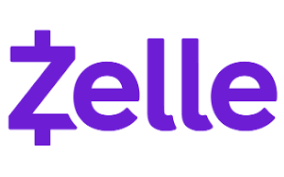 Zelle